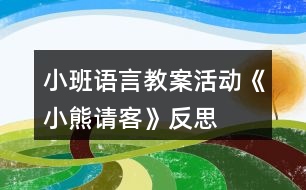 小班语言教案活动《小熊请客》反思